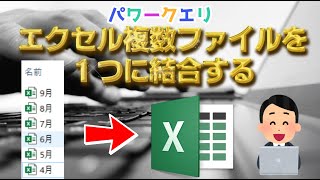 パワークエリ
エクセル複数ファイルを
1つに結合する

名前
9月
8月
7月
6月
5月
4月

X